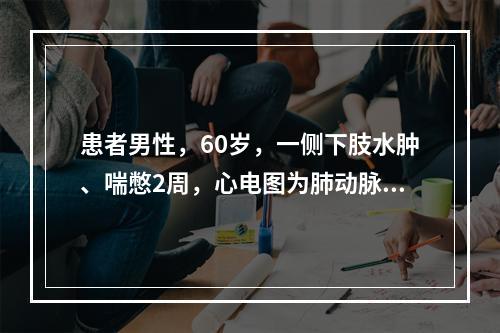 患者男性，60岁，一侧下肢水肿、喘憋2周，心电图为肺动脉...